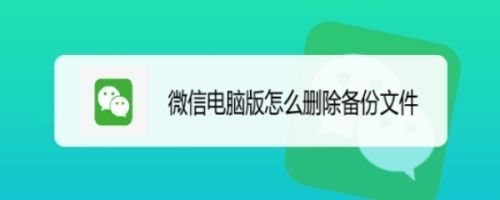 微信电脑版怎么删除备份文件